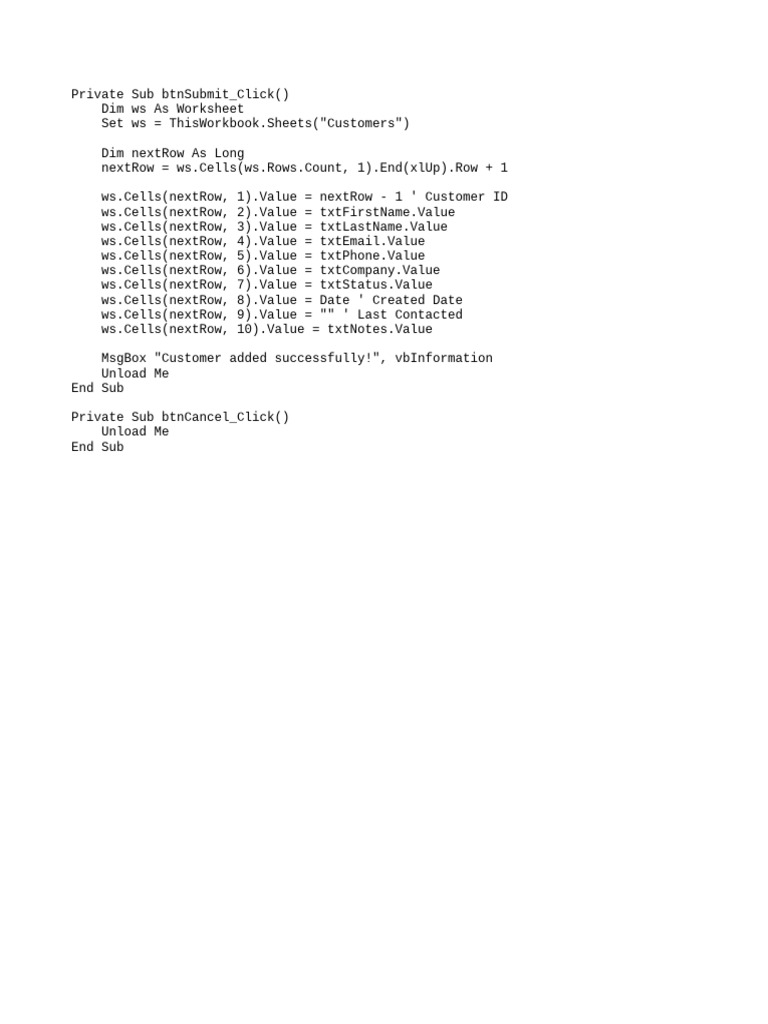 Private Sub btnSubmit_Click()
    Dim ws As Worksheet
    Set ws = ThisWorkbook.Sheets("Customers")

    Dim nextRow As Long
    nextRow = ws.Cells(ws.Rows.Count, 1).End(xlUp).Row + 1

    ws.Cells(nextRow, 1).Value = nextRow - 1 ' Customer ID
    ws.Cells(nextRow, 2).Value = txtFirstName.Value
    ws.Cells(nextRow, 3).Value = txtLastName.Value
    ws.Cells(nextRow, 4).Value = txtEmail.Value
    ws.Cells(nextRow, 5).Value = txtPhone.Value
    ws.Cells(nextRow, 6).Value = txtCompany.Value
    ws.Cells(nextRow, 7).Value = txtStatus.Value
    ws.Cells(nextRow, 8).Value = Date ' Created Date
    ws.Cells(nextRow, 9).Value = "" ' Last Contacted
    ws.Cells(nextRow, 10).Value = txtNotes.Value

    MsgBox "Customer added successfully!", vbInformation
    Unload Me
End Sub

Private Sub btnCancel_Click()
    Unload Me
End Sub